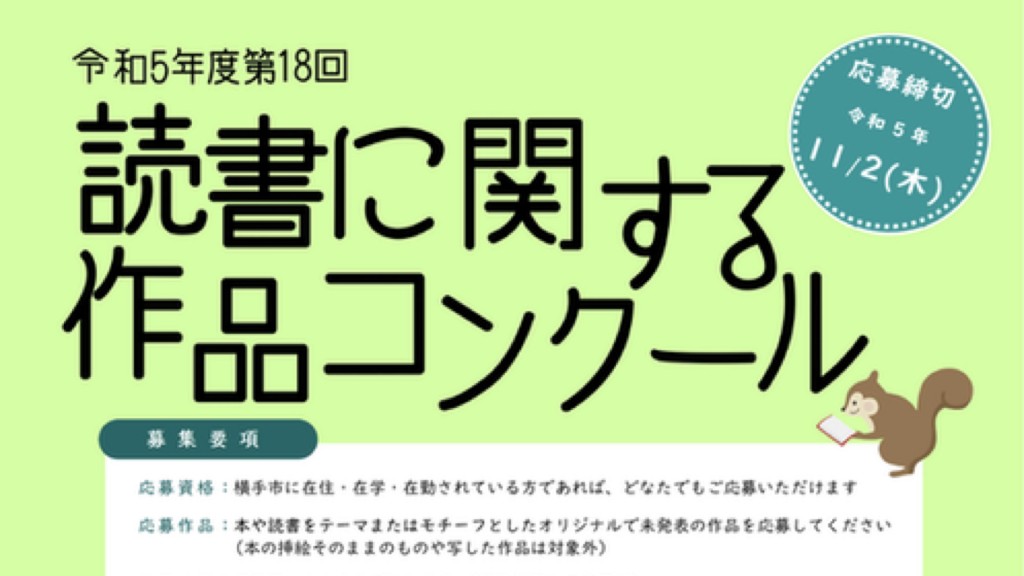 令和5年度第18回

読書に関する作品コンクール

応募締切
令和5年
11/2(木)

募集要項

応募資格：横手市に在住・在学・在勤されている方であれば、どなたでもご応募いただけます

応募作品：本や読書をテーマまたはモチーフとしたオリジナルで未発表の作品を応募してください
（本の挿絵そのままのものや写した作品は対象外）